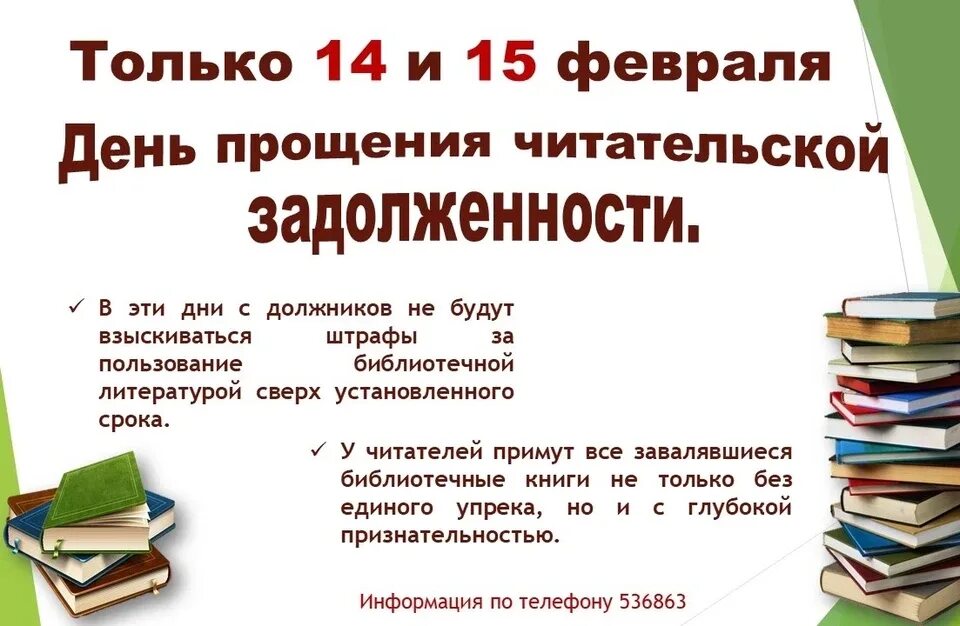 Только 14 и 15 февраля
День прощения читательской задолженности.

✓ В эти дни с должников не будут взыскиваться штрафы за пользование библиотечной литературой сверх установленного срока.

✓ У читателей примут все завалявшиеся библиотечные книги не только без единого упрека, но и с глубокой признательностью.

Информация по телефону 536863